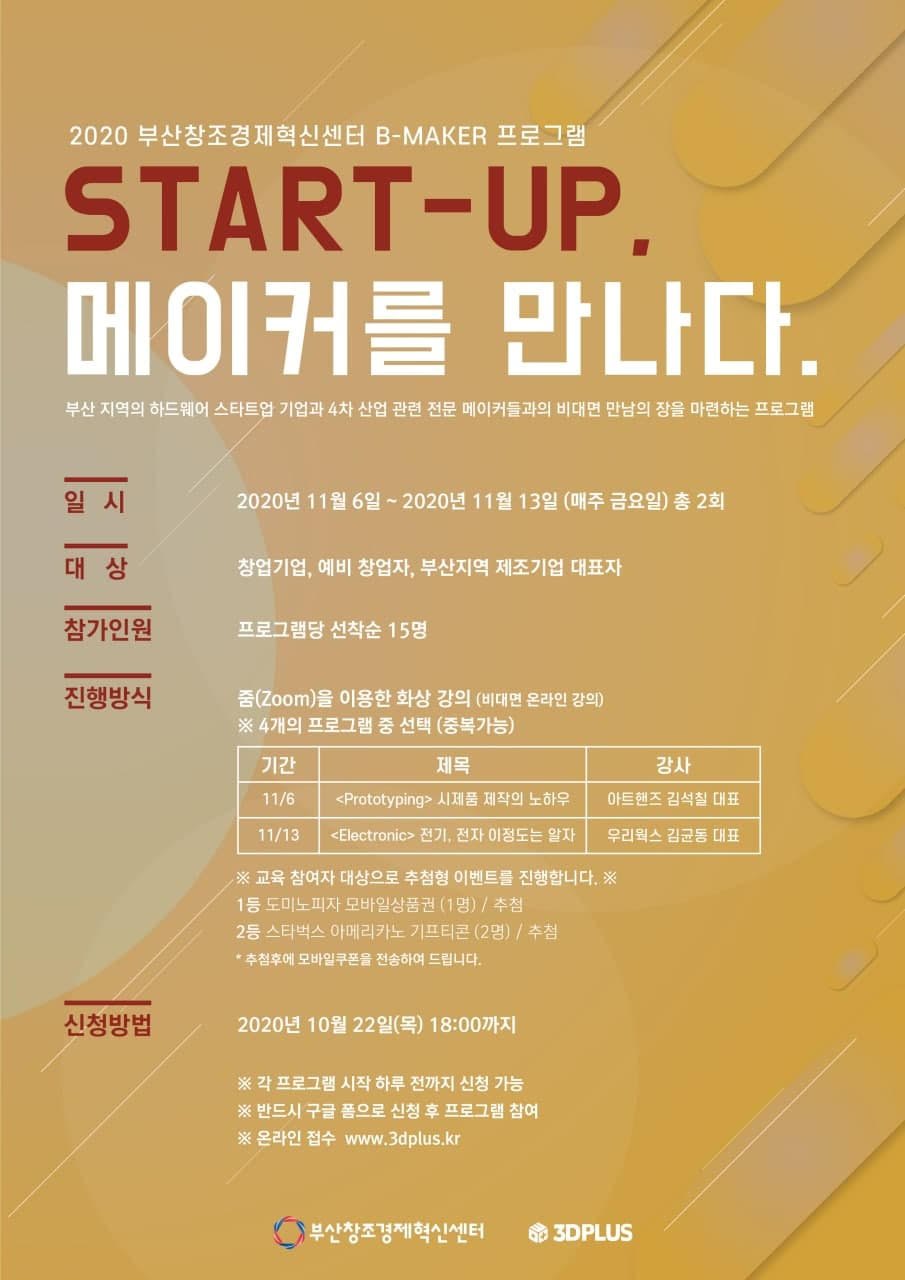 2020 부산창조경제혁신센터 B-MAKER 프로그램

START-UP,
메이커를 만나다.

부산 지역의 하드웨어 스타트업 기업과 4차 산업 관련 전문 메이커들과의 비대면 만남의 장을 마련하는 프로그램

일 시
2020년 11월 6일 ~ 2020년 11월 13일 (매주 금요일) 총 2회

대 상
창업기업, 예비 창업자, 부산지역 제조기업 대표자

참가인원
프로그램당 선착순 15명

진행방식
줌(Zoom)을 이용한 화상 강의 (비대면 온라인 강의)
※ 4개의 프로그램 중 선택 (중복가능)

| 기간 | 제목 | 강사 |
|---|---|---|
| 11/6 | <Prototyping> 시제품 제작의 노하우 | 아트핸즈 김석칠 대표 |
| 11/13 | <Electronic> 전기, 전자 이정도는 알자 | 우리웍스 김균동 대표 |

※ 교육 참여자 대상으로 추첨형 이벤트를 진행합니다. ※
1등 도미노피자 모바일상품권 (1명) / 추첨
2등 스타벅스 아메리카노 기프티콘 (2명) / 추첨
* 추첨후에 모바일쿠폰을 전송하여 드립니다.

신청방법
2020년 10월 22일(목) 18:00까지

※ 각 프로그램 시작 하루 전까지 신청 가능
※ 반드시 구글 폼으로 신청 후 프로그램 참여
※ 온라인 접수 www.3dplus.kr

부산창조경제혁신센터
3DPLUS